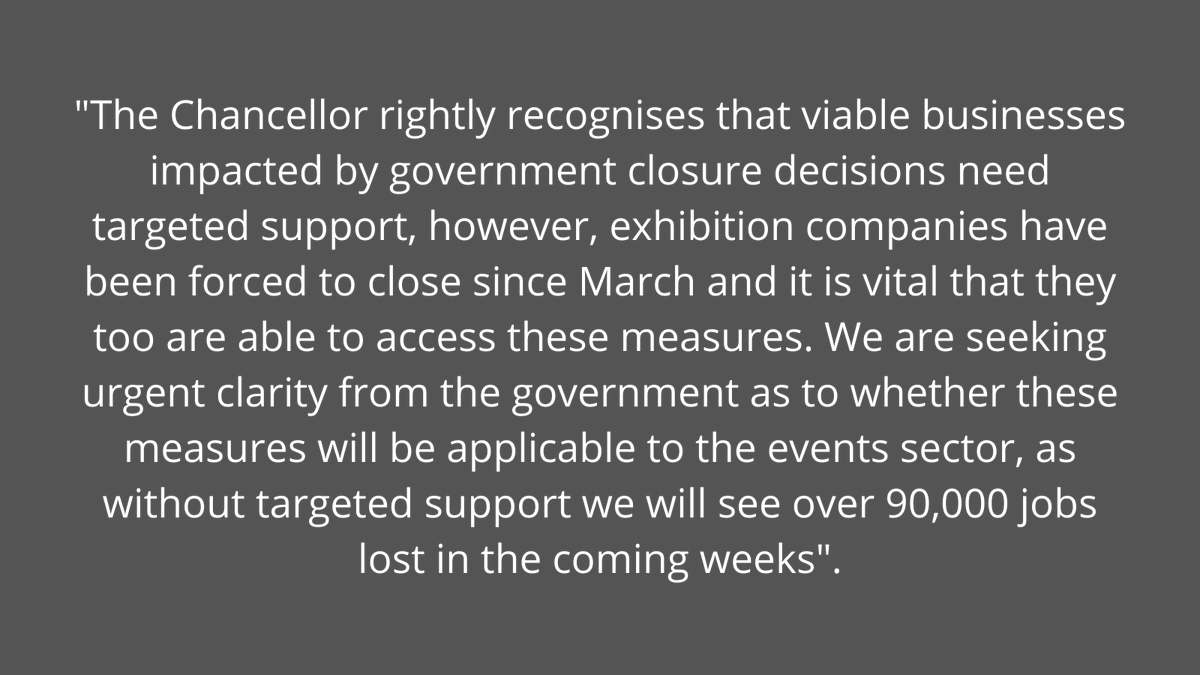 "The Chancellor rightly recognises that viable businesses impacted by government closure decisions need targeted support, however, exhibition companies have been forced to close since March and it is vital that they too are able to access these measures. We are seeking urgent clarity from the government as to whether these measures will be applicable to the events sector, as without targeted support we will see over 90,000 jobs lost in the coming weeks".